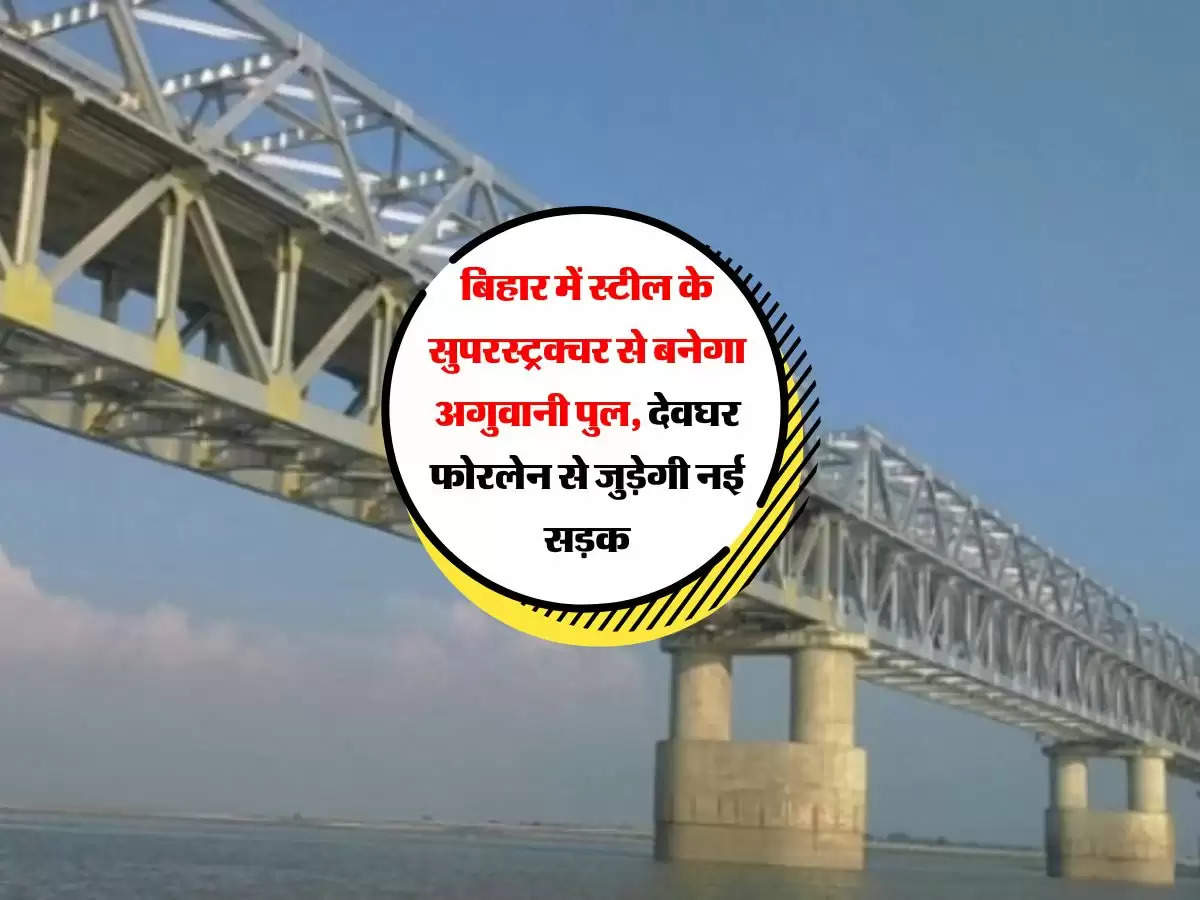 बिहार में स्टील के सुपरस्ट्रक्चर से बनेगा अगुवानी पुल, देवघर फोरलेन से जुड़ेगी नई सड़क